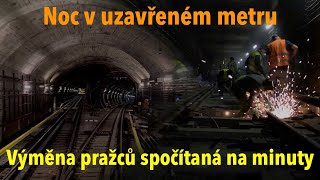 Noc v uzavřeném metru

Výměna pražců spočítaná na minuty